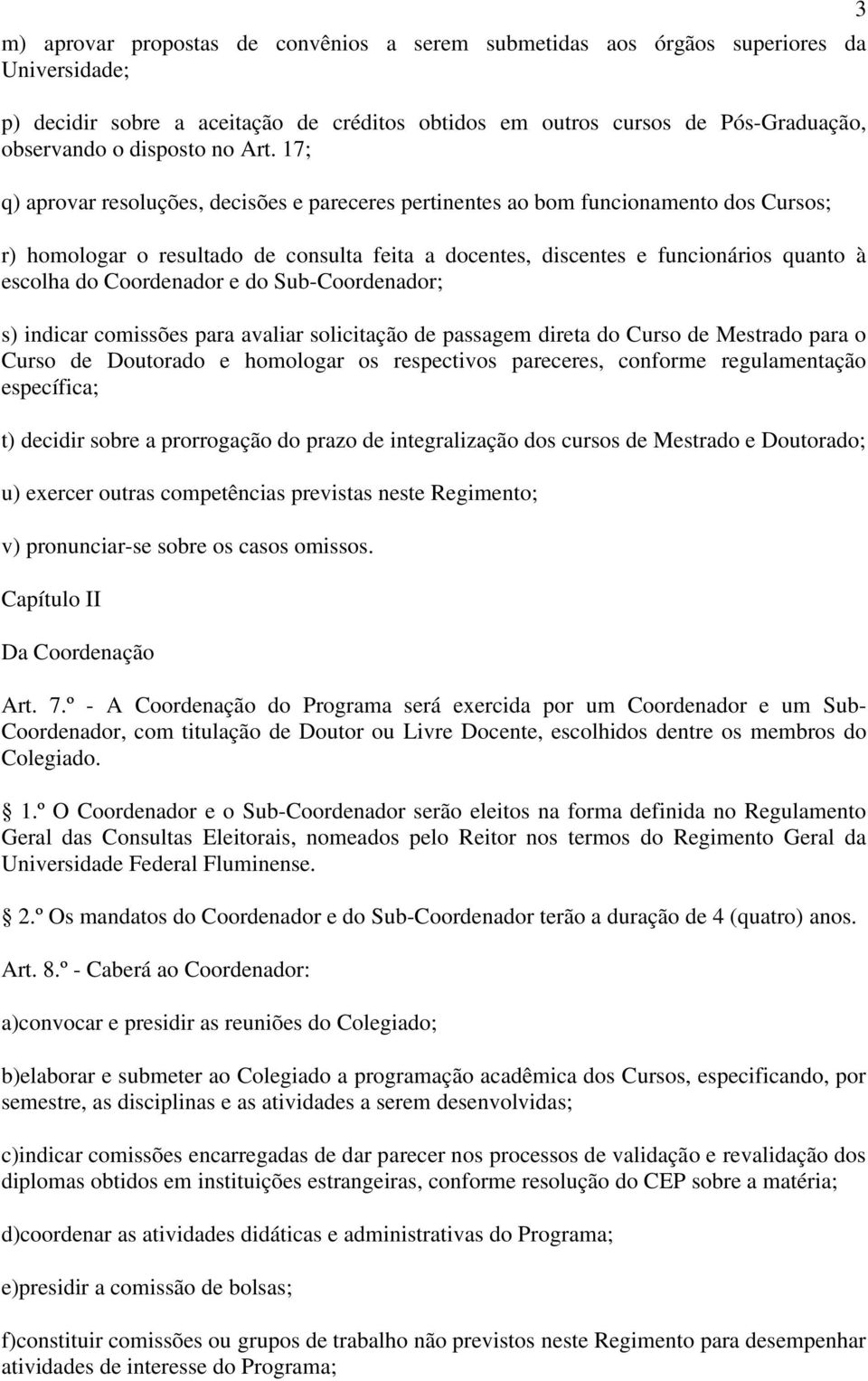 3

m) aprovar propostas de convênios a serem submetidas aos órgãos superiores da Universidade;

p) decidir sobre a aceitação de créditos obtidos em outros cursos de Pós-Graduação, observando o disposto no Art. 17;

q) aprovar resoluções, decisões e pareceres pertinentes ao bom funcionamento dos Cursos;

r) homologar o resultado de consulta feita a docentes, discentes e funcionários quanto à escolha do Coordenador e do Sub-Coordenador;

s) indicar comissões para avaliar solicitação de passagem direta do Curso de Mestrado para o Curso de Doutorado e homologar os respectivos pareceres, conforme regulamentação específica;

t) decidir sobre a prorrogação do prazo de integralização dos cursos de Mestrado e Doutorado;

u) exercer outras competências previstas neste Regimento;

v) pronunciar-se sobre os casos omissos.

Capítulo II

Da Coordenação

Art. 7.º - A Coordenação do Programa será exercida por um Coordenador e um Sub-Coordenador, com titulação de Doutor ou Livre Docente, escolhidos dentre os membros do Colegiado.

1.º O Coordenador e o Sub-Coordenador serão eleitos na forma definida no Regulamento Geral das Consultas Eleitorais, nomeados pelo Reitor nos termos do Regimento Geral da Universidade Federal Fluminense.

2.º Os mandatos do Coordenador e do Sub-Coordenador terão a duração de 4 (quatro) anos.

Art. 8.º - Caberá ao Coordenador:

a)convocar e presidir as reuniões do Colegiado;

b)elaborar e submeter ao Colegiado a programação acadêmica dos Cursos, especificando, por semestre, as disciplinas e as atividades a serem desenvolvidas;

c)indicar comissões encarregadas de dar parecer nos processos de validação e revalidação dos diplomas obtidos em instituições estrangeiras, conforme resolução do CEP sobre a matéria;

d)coordenar as atividades didáticas e administrativas do Programa;

e)presidir a comissão de bolsas;

f)constituir comissões ou grupos de trabalho não previstos neste Regimento para desempenhar atividades de interesse do Programa;